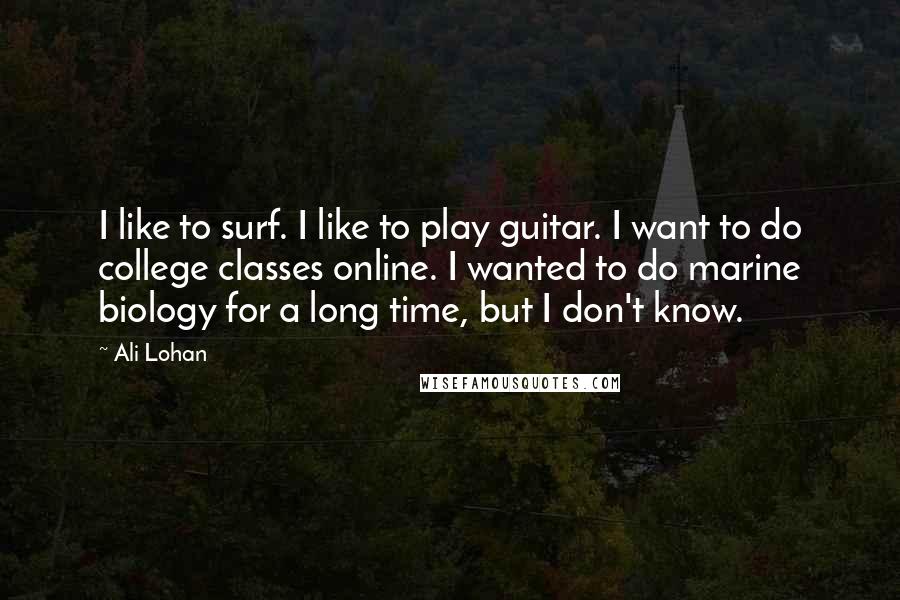 I like to surf. I like to play guitar. I want to do college classes online. I wanted to do marine biology for a long time, but I don't know.

~ Ali Lohan

WISEFAMOUSQUOTES.COM